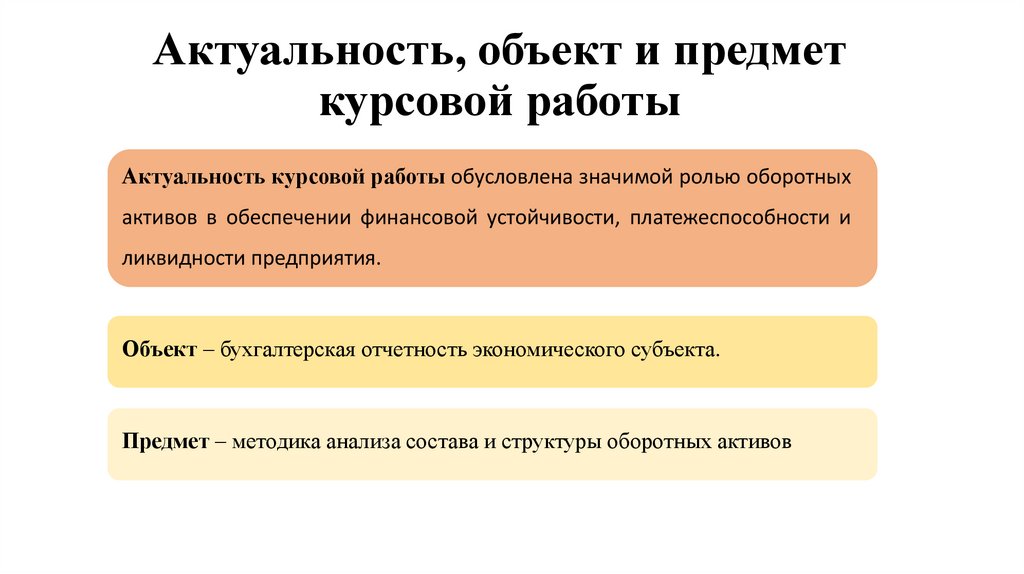 Актуальность, объект и предмет курсовой работы

Актуальность курсовой работы обусловлена значимой ролью оборотных активов в обеспечении финансовой устойчивости, платежеспособности и ликвидности предприятия.

Объект – бухгалтерская отчетность экономического субъекта.

Предмет – методика анализа состава и структуры оборотных активов